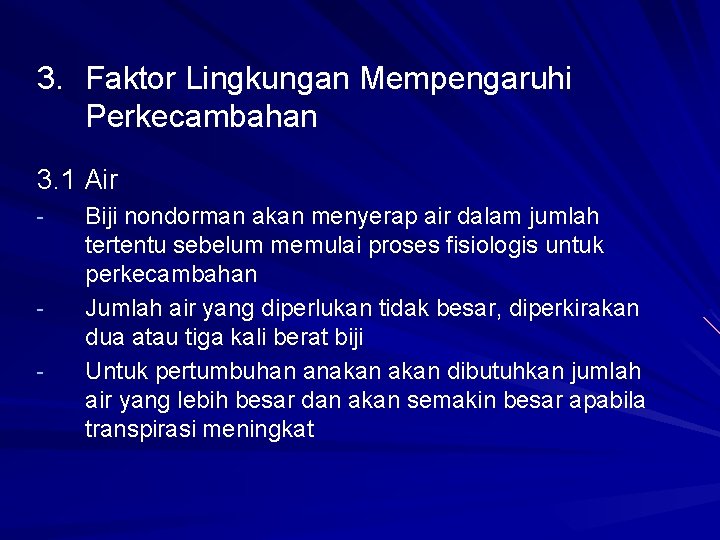 3. Faktor Lingkungan Mempengaruhi Perkecambahan

3.1 Air

- Biji nondorman akan menyerap air dalam jumlah tertentu sebelum memulai proses fisiologis untuk perkecambahan
- Jumlah air yang diperlukan tidak besar, diperkirakan dua atau tiga kali berat biji
- Untuk pertumbuhan anakan akan dibutuhkan jumlah air yang lebih besar dan akan semakin besar apabila transpirasi meningkat